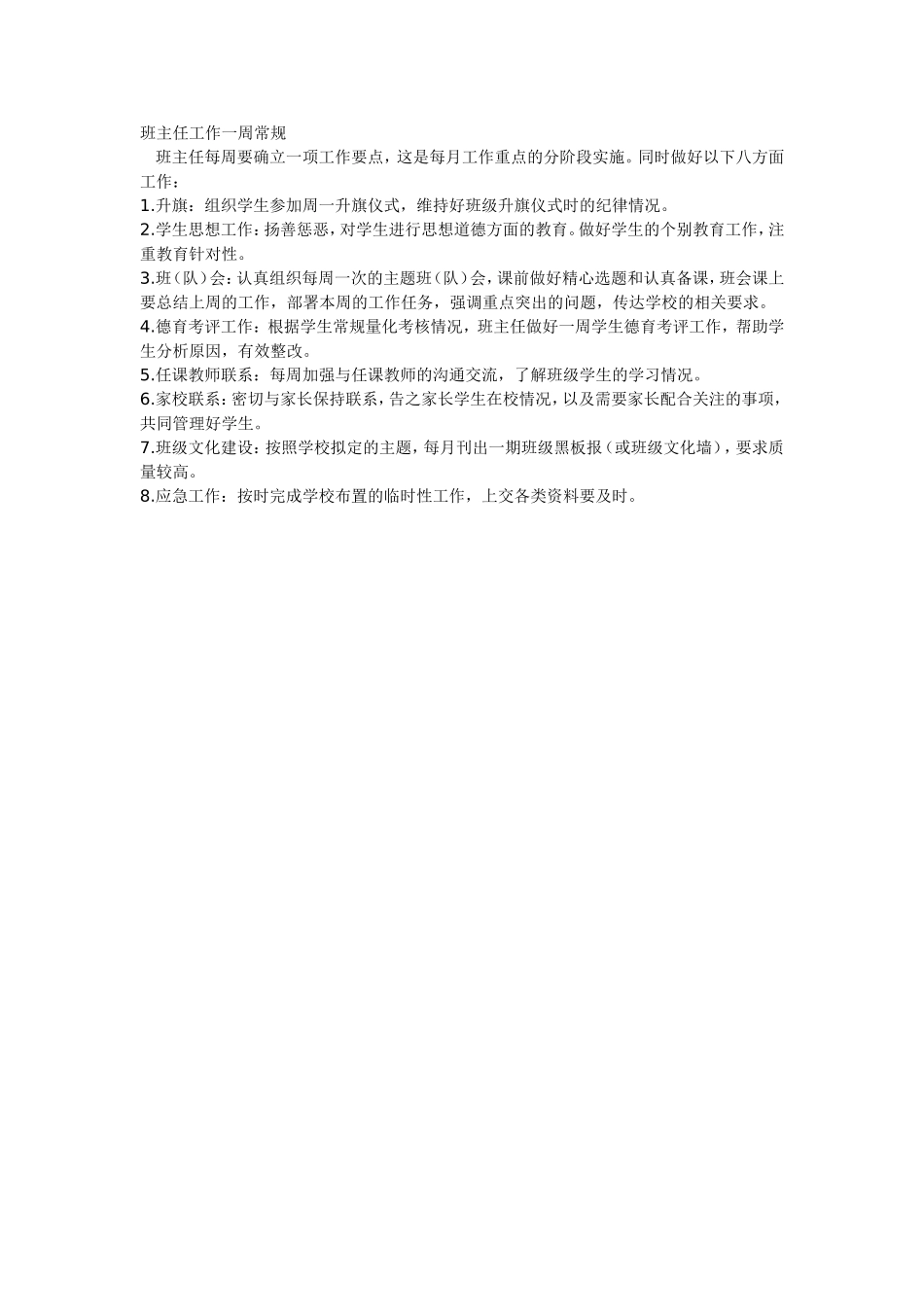 班主任工作一周常规

班主任每周要确立一项工作要点，这是每月工作重点的分阶段实施。同时做好以下八方面工作：

1.升旗：组织学生参加周一升旗仪式，维持好班级升旗仪式时的纪律情况。

2.学生思想工作：扬善惩恶，对学生进行思想道德方面的教育。做好学生的个别教育工作，注重教育针对性。

3.班（队）会：认真组织每周一次的主题班（队）会，课前做好精心选题和认真备课，班会课上要总结上周的工作，部署本周的工作任务，强调重点突出的问题，传达学校的相关要求。

4.德育考评工作：根据学生常规量化考核情况，班主任做好一周学生德育考评工作，帮助学生分析原因，有效整改。

5.任课教师联系：每周加强与任课教师的沟通交流，了解班级学生的学习情况。

6.家校联系：密切与家长保持联系，告之家长学生在校情况，以及需要家长配合关注的事项，共同管理好学生。

7.班级文化建设：按照学校拟定的主题，每月刊出一期班级黑板报（或班级文化墙），要求质量较高。

8.应急工作：按时完成学校布置的临时性工作，上交各类资料要及时。